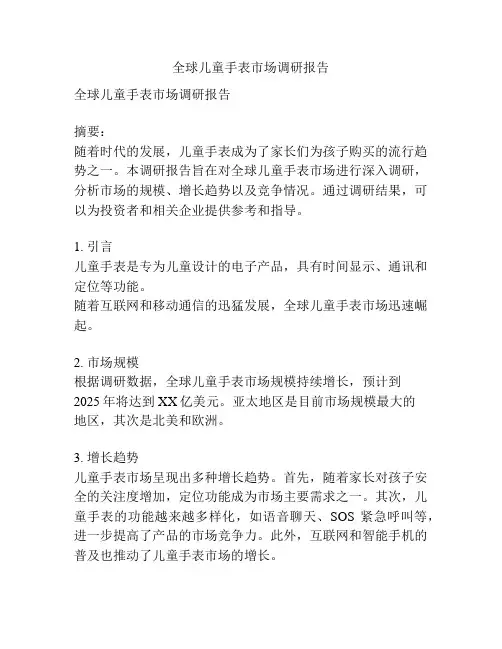 全球儿童手表市场调研报告

全球儿童手表市场调研报告

摘要：
随着时代的发展，儿童手表成为了家长们为孩子购买的流行趋势之一。本调研报告旨在对全球儿童手表市场进行深入调研，分析市场的规模、增长趋势以及竞争情况。通过调研结果，可以为投资者和相关企业提供参考和指导。

1. 引言
儿童手表是专为儿童设计的电子产品，具有时间显示、通讯和定位等功能。
随着互联网和移动通信的迅猛发展，全球儿童手表市场迅速崛起。

2. 市场规模
根据调研数据，全球儿童手表市场规模持续增长，预计到2025年将达到XX亿美元。亚太地区是目前市场规模最大的地区，其次是北美和欧洲。

3. 增长趋势
儿童手表市场呈现出多种增长趋势。首先，随着家长对孩子安全的关注度增加，定位功能成为市场主要需求之一。其次，儿童手表的功能越来越多样化，如语音聊天、SOS 紧急呼叫等，进一步提高了产品的市场竞争力。此外，互联网和智能手机的普及也推动了儿童手表市场的增长。